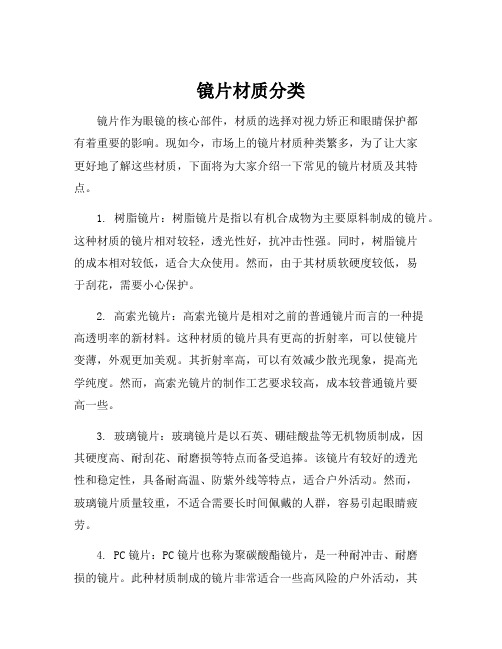 镜片材质分类

镜片作为眼镜的核心部件，材质的选择对视力矫正和眼睛保护都有着重要的影响。现如今，市场上的镜片材质种类繁多，为了让大家更好地了解这些材质，下面将为大家介绍一下常见的镜片材质及其特点。

1. 树脂镜片：树脂镜片是指以有机合成物为主要原料制成的镜片。这种材质的镜片相对较轻，透光性好，抗冲击性强。同时，树脂镜片的成本相对较低，适合大众使用。然而，由于其材质软硬度较低，易于刮花，需要小心保护。

2. 高索光镜片：高索光镜片是相对之前的普通镜片而言的一种提高透明率的新材料。这种材质的镜片具有更高的折射率，可以使镜片变薄，外观更加美观。其折射率高，可以有效减少散光现象，提高光学纯度。然而，高索光镜片的制作工艺要求较高，成本较普通镜片要高一些。

3. 玻璃镜片：玻璃镜片是以石英、硼硅酸盐等无机物质制成，因其硬度高、耐刮花、耐磨损等特点而备受追捧。该镜片有较好的透光性和稳定性，具备耐高温、防紫外线等特点，适合户外活动。然而，玻璃镜片质量较重，不适合需要长时间佩戴的人群，容易引起眼睛疲劳。

4. PC镜片：PC镜片也称为聚碳酸酯镜片，是一种耐冲击、耐磨损的镜片。此种材质制成的镜片非常适合一些高风险的户外活动，其